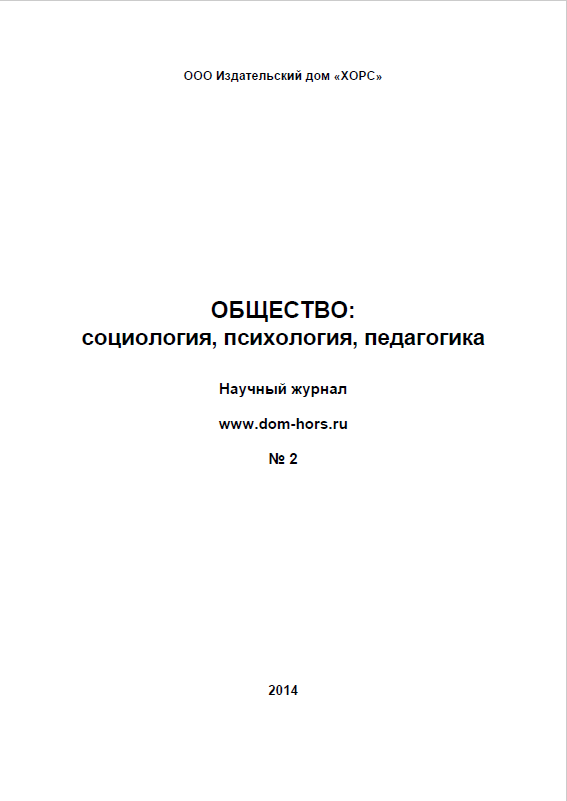 ООО Издательский дом «ХОРС»

ОБЩЕСТВО:
социология, психология, педагогика

Научный журнал

www.dom-hors.ru

№ 2

2014